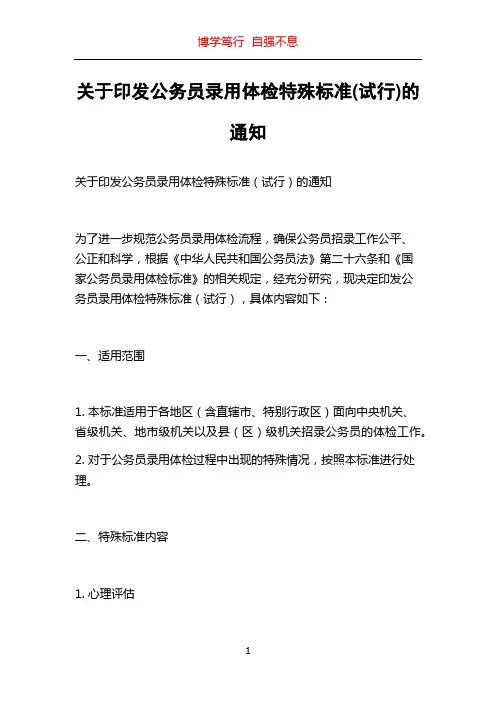 博学笃行 自强不息

关于印发公务员录用体检特殊标准(试行)的通知

关于印发公务员录用体检特殊标准（试行）的通知

为了进一步规范公务员录用体检流程，确保公务员招录工作公平、公正和科学，根据《中华人民共和国公务员法》第二十六条和《国家公务员录用体检标准》的相关规定，经充分研究，现决定印发公务员录用体检特殊标准（试行），具体内容如下：

一、适用范围

1. 本标准适用于各地区（含直辖市、特别行政区）面向中央机关、省级机关、地市级机关以及县（区）级机关招录公务员的体检工作。

2. 对于公务员录用体检过程中出现的特殊情况，按照本标准进行处理。

二、特殊标准内容

1. 心理评估

1